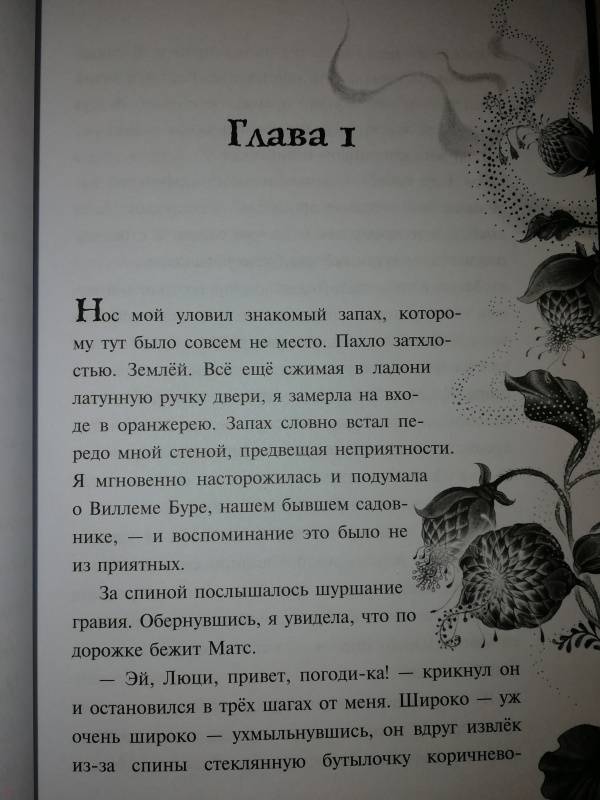 Глава 1

Нос мой уловил знакомый запах, которому тут было совсем не место. Пахло затхлостью. Землёй. Всё ещё сжимая в ладони латунную ручку двери, я замерла на входе в оранжерею. Запах словно встал передо мной стеной, предвещая неприятности. Я мгновенно насторожилась и подумала о Виллеме Буре, нашем бывшем садовнике, — и воспоминание это было не из приятных.

За спиной послышалось шуршание гравия. Обернувшись, я увидела, что по дорожке бежит Матс.

— Эй, Люци, привет, погоди-ка! — крикнул он и остановился в трёх шагах от меня. Широко — уж очень широко — ухмыльнувшись, он вдруг извлёк из-за спины стеклянную бутылочку коричнево-